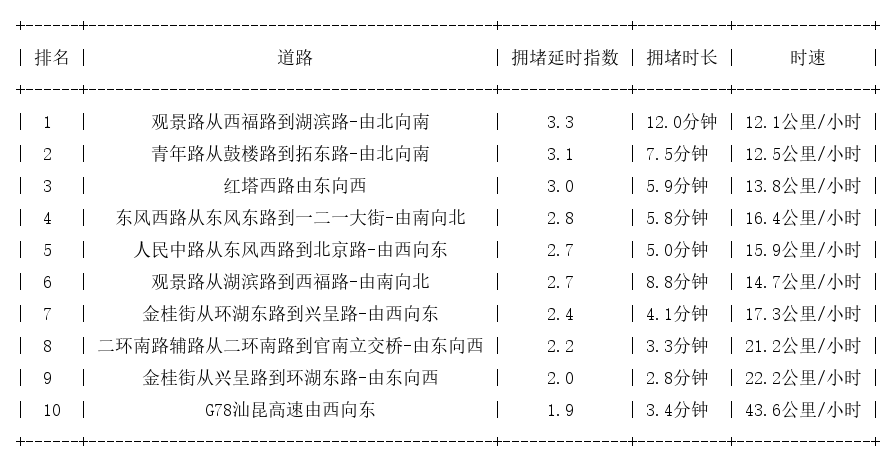 | 排名 | 道路 | 拥堵延时指数 | 拥堵时长 | 时速 |
|---|---|---|---|---|
| 1 | 观景路从西福路到湖滨路-由北向南 | 3.3 | 12.0分钟 | 12.1公里/小时 |
| 2 | 青年路从鼓楼路到拓东路-由北向南 | 3.1 | 7.5分钟 | 12.5公里/小时 |
| 3 | 红塔西路由东向西 | 3.0 | 5.9分钟 | 13.8公里/小时 |
| 4 | 东风西路从东风东路到一二一大街-由南向北 | 2.8 | 5.8分钟 | 16.4公里/小时 |
| 5 | 人民中路从东风西路到北京路-由西向东 | 2.7 | 5.0分钟 | 15.9公里/小时 |
| 6 | 观景路从湖滨路到西福路-由南向北 | 2.7 | 8.8分钟 | 14.7公里/小时 |
| 7 | 金桂街从环湖东路到兴呈路-由西向东 | 2.4 | 4.1分钟 | 17.3公里/小时 |
| 8 | 二环南路辅路从二环南路到官南立交桥-由东向西 | 2.2 | 3.3分钟 | 21.2公里/小时 |
| 9 | 金桂街从兴呈路到环湖东路-由东向西 | 2.0 | 2.8分钟 | 22.2公里/小时 |
| 10 | G78汕昆高速由西向东 | 1.9 | 3.4分钟 | 43.6公里/小时 |